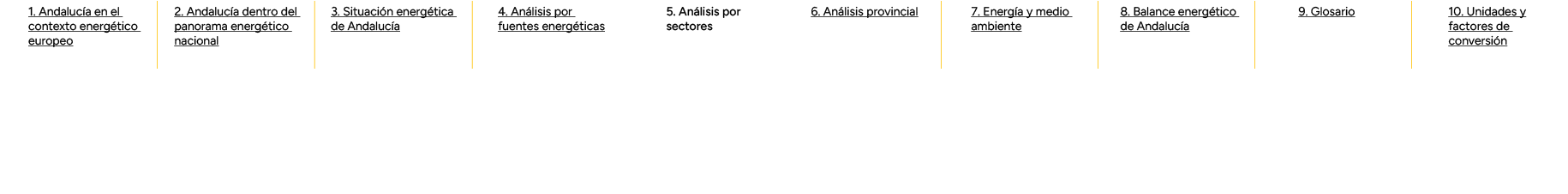 1. Andalucía en el contexto energético europeo

2. Andalucía dentro del panorama energético nacional

3. Situación energética de Andalucía

4. Análisis por fuentes energéticas

5. Análisis por sectores

6. Análisis provincial

7. Energía y medio ambiente

8. Balance energético de Andalucía

9. Glosario

10. Unidades y factores de conversión